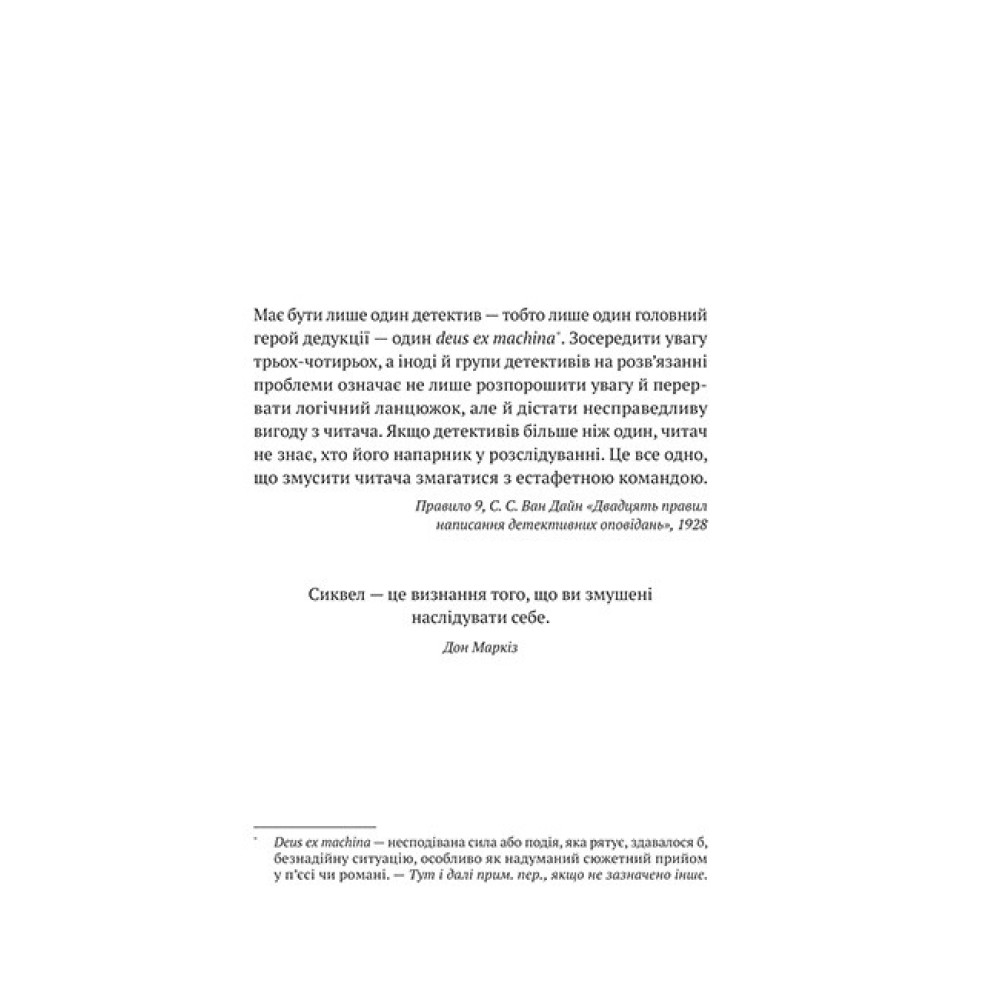 Має бути лише один детектив — тобто лише один головний герой дедукції — один deus ex machina$^{*}$. Зосередити увагу трьох-чотирьох, а іноді й групи детективів на розв'язанні проблеми означає не лише розпорошити увагу й перервати логічний ланцюжок, але й дістати несправедливу вигоду з читача. Якщо детективів більше ніж один, читач не знає, хто його напарник у розслідуванні. Це все одно, що змусити читача змагатися з естафетною командою.

Правило 9, С. С. Ван Дайн «Двадцять правил
написання детективних оповідань», 1928

Сиквел — це визнання того, що ви змушені
наслідувати себе.

Дон Маркіз

$^{*}$ Deus ex machina — несподівана сила або подія, яка рятує, здавалося б, безнадійну ситуацію, особливо як надуманий сюжетний прийом у п'єсі чи романі. — Тут і далі прим. пер., якщо не зазначено інше.